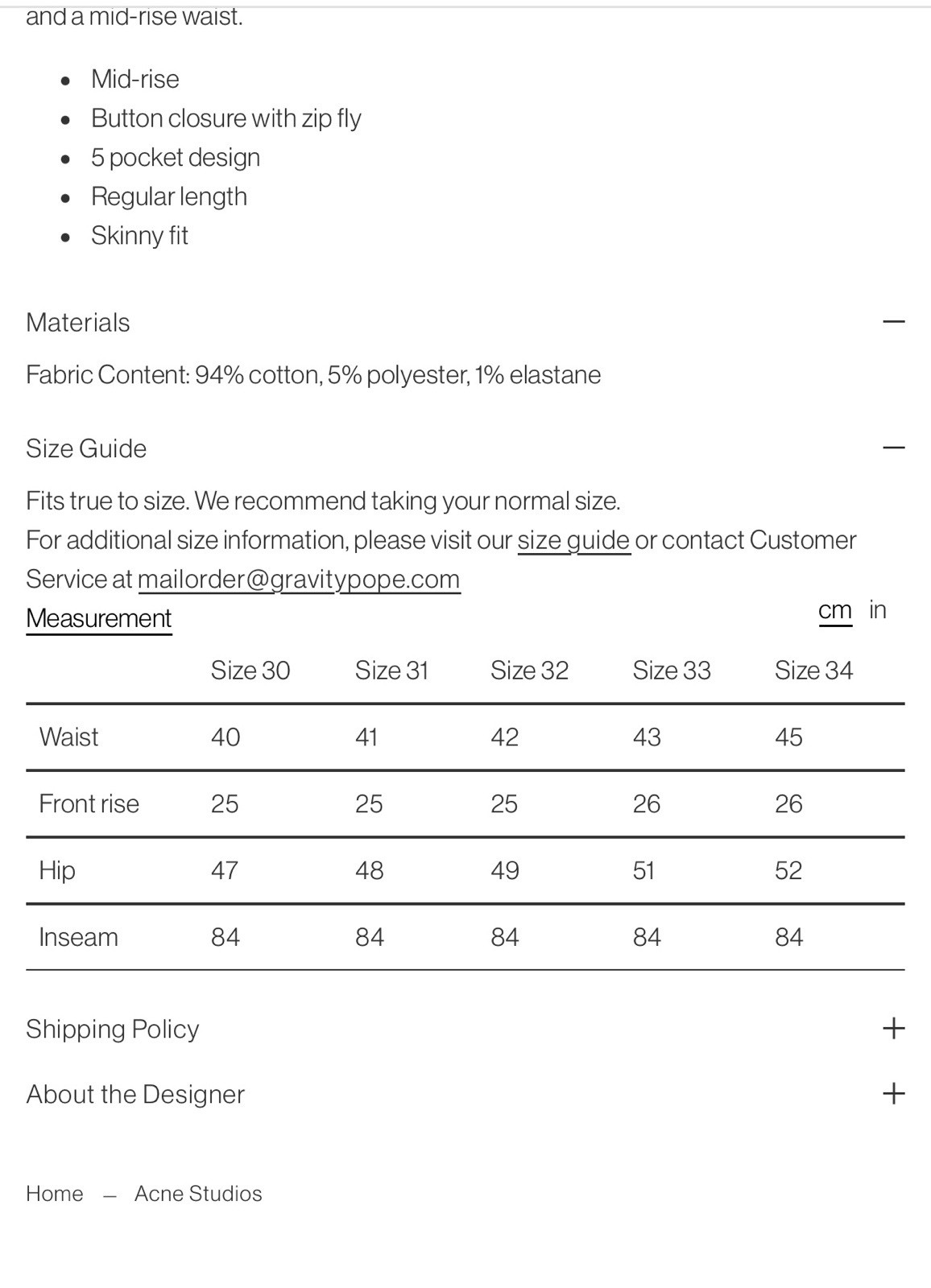 and a mid-rise waist.

- Mid-rise
- Button closure with zip fly
- 5 pocket design
- Regular length
- Skinny fit

Materials —

Fabric Content: 94% cotton, 5% polyester, 1% elastane

Size Guide —

Fits true to size. We recommend taking your normal size.
For additional size information, please visit our size guide or contact Customer Service at mailorder@gravitypope.com

Measurement

cm in

| | Size 30 | Size 31 | Size 32 | Size 33 | Size 34 |
|---|---|---|---|---|---|
| Waist | 40 | 41 | 42 | 43 | 45 |
| Front rise | 25 | 25 | 25 | 26 | 26 |
| Hip | 47 | 48 | 49 | 51 | 52 |
| Inseam | 84 | 84 | 84 | 84 | 84 |

Shipping Policy +

About the Designer +

Home — Acne Studios